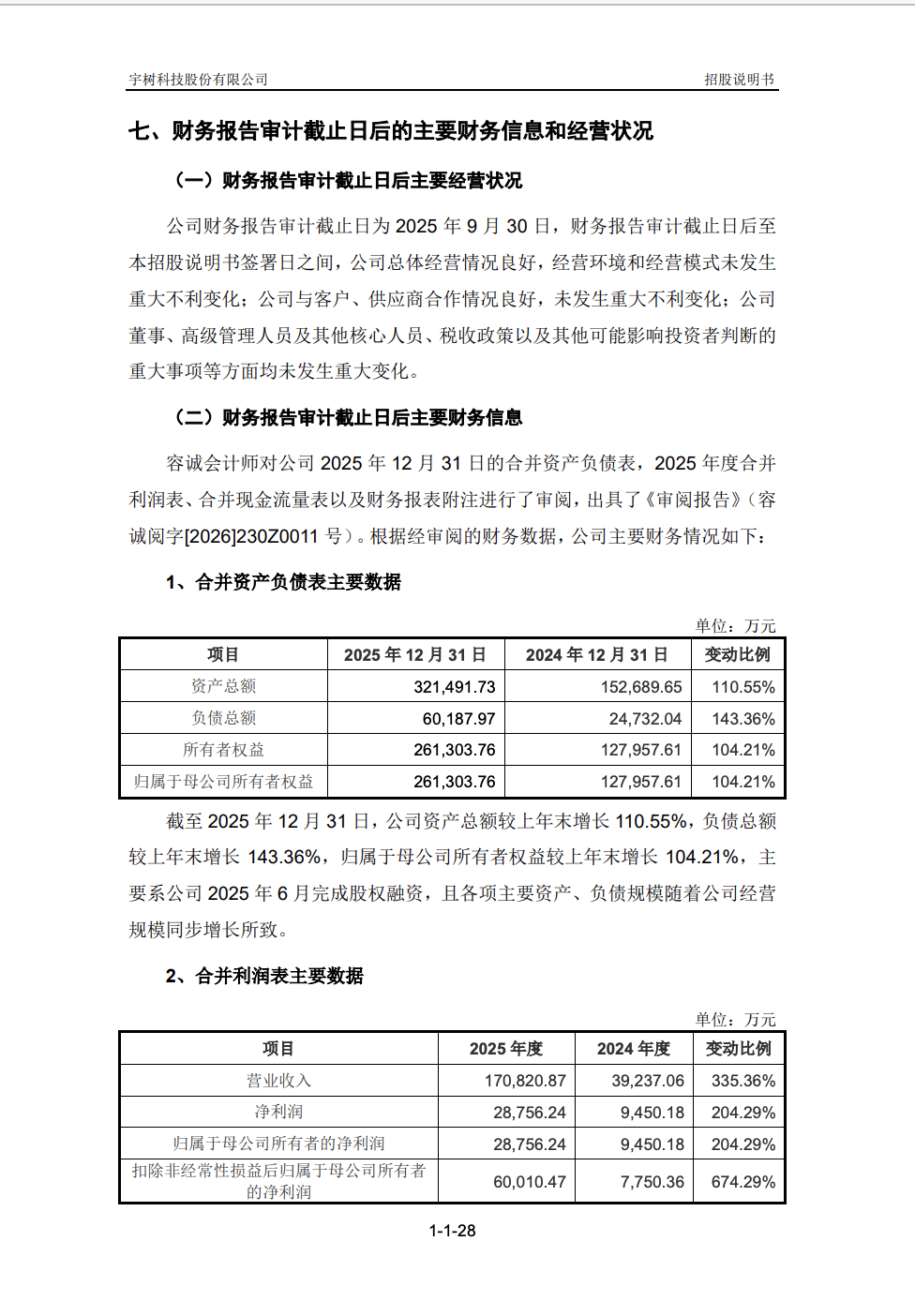 宇树科技股份有限公司　　招股说明书

七、财务报告审计截止日后的主要财务信息和经营状况

（一）财务报告审计截止日后主要经营状况

公司财务报告审计截止日为 2025 年 9 月 30 日，财务报告审计截止日后至本招股说明书签署日之间，公司总体经营情况良好，经营环境和经营模式未发生重大不利变化；公司与客户、供应商合作情况良好，未发生重大不利变化；公司董事、高级管理人员及其他核心人员、税收政策以及其他可能影响投资者判断的重大事项等方面均未发生重大变化。

（二）财务报告审计截止日后主要财务信息

容诚会计师对公司 2025 年 12 月 31 日的合并资产负债表，2025 年度合并利润表、合并现金流量表以及财务报表附注进行了审阅，出具了《审阅报告》（容诚阅字[2026]230Z0011 号）。根据经审阅的财务数据，公司主要财务情况如下：

1、合并资产负债表主要数据

单位：万元

| 项目 | 2025 年 12 月 31 日 | 2024 年 12 月 31 日 | 变动比例 |
|---|---|---|---|
| 资产总额 | 321,491.73 | 152,689.65 | 110.55% |
| 负债总额 | 60,187.97 | 24,732.04 | 143.36% |
| 所有者权益 | 261,303.76 | 127,957.61 | 104.21% |
| 归属于母公司所有者权益 | 261,303.76 | 127,957.61 | 104.21% |

截至 2025 年 12 月 31 日，公司资产总额较上年末增长 110.55%，负债总额较上年末增长 143.36%，归属于母公司所有者权益较上年末增长 104.21%，主要系公司 2025 年 6 月完成股权融资，且各项主要资产、负债规模随着公司经营规模同步增长所致。

2、合并利润表主要数据

单位：万元

| 项目 | 2025 年度 | 2024 年度 | 变动比例 |
|---|---|---|---|
| 营业收入 | 170,820.87 | 39,237.06 | 335.36% |
| 净利润 | 28,756.24 | 9,450.18 | 204.29% |
| 归属于母公司所有者的净利润 | 28,756.24 | 9,450.18 | 204.29% |
| 扣除非经常性损益后归属于母公司所有者的净利润 | 60,010.47 | 7,750.36 | 674.29% |

1-1-28